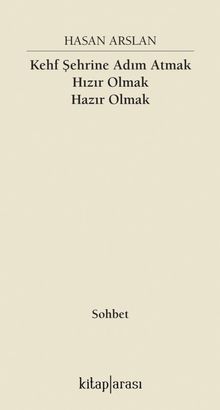 HASAN ARSLAN

Kehf Şehrine Adım Atmak
Hızır Olmak
Hazır Olmak

Sohbet

kitap|arası